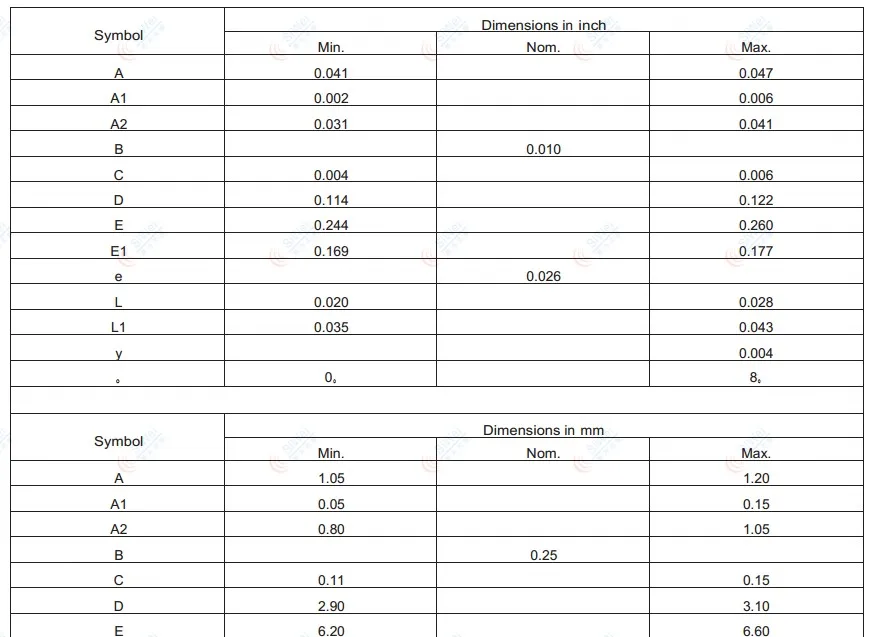 | Symbol | Dimensions in inch | | |
|---|---|---|---|
| | Min. | Nom. | Max. |
| A | 0.041 | | 0.047 |
| A1 | 0.002 | | 0.006 |
| A2 | 0.031 | | 0.041 |
| B | | 0.010 | |
| C | 0.004 | | 0.006 |
| D | 0.114 | | 0.122 |
| E | 0.244 | | 0.260 |
| E1 | 0.169 | | 0.177 |
| e | | 0.026 | |
| L | 0.020 | | 0.028 |
| L1 | 0.035 | | 0.043 |
| y | | | 0.004 |
| ° | 0° | | 8° |

| Symbol | Dimensions in mm | | |
|---|---|---|---|
| | Min. | Nom. | Max. |
| A | 1.05 | | 1.20 |
| A1 | 0.05 | | 0.15 |
| A2 | 0.80 | | 1.05 |
| B | | 0.25 | |
| C | 0.11 | | 0.15 |
| D | 2.90 | | 3.10 |
| E | 6.20 | | 6.60 |